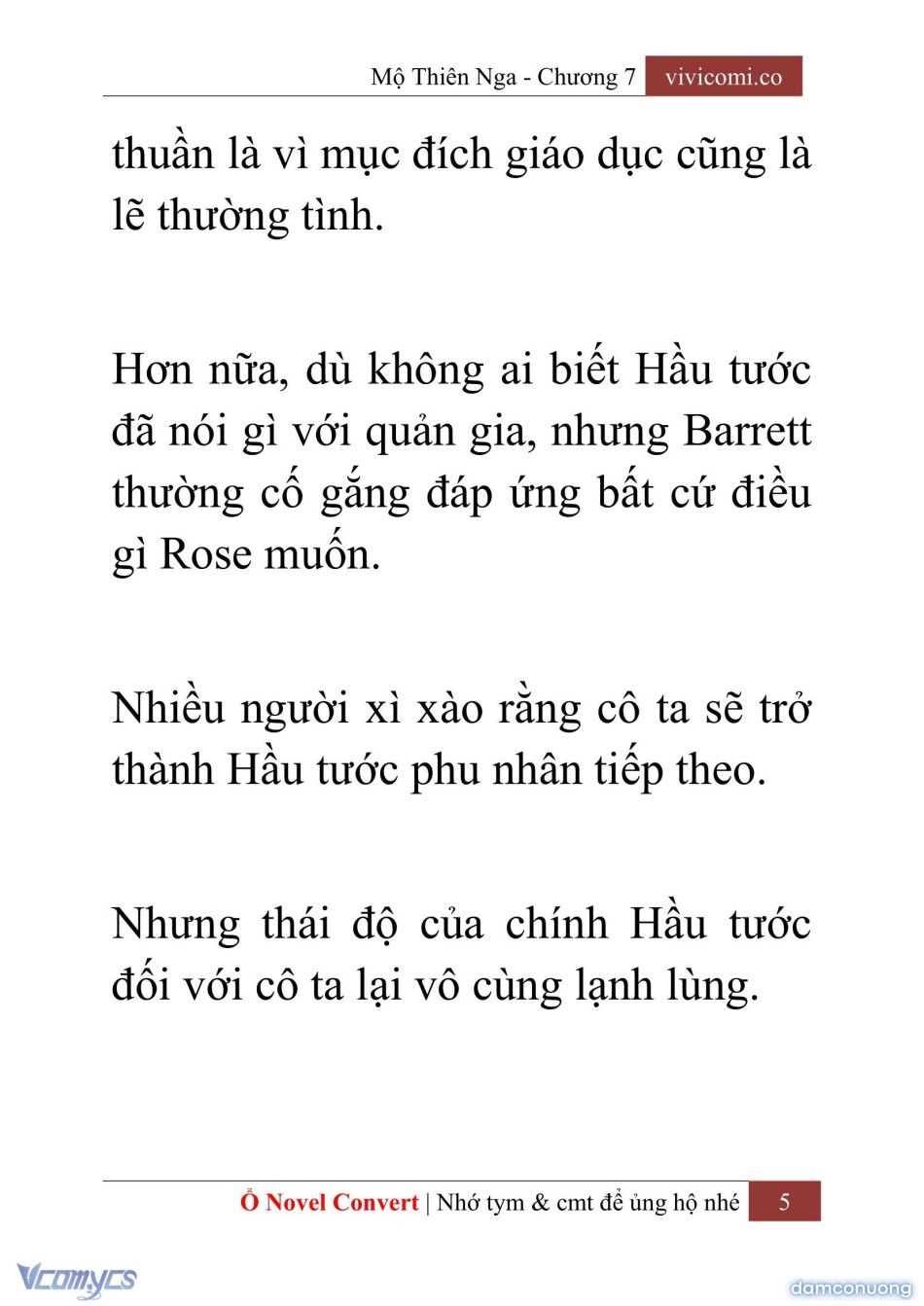 Mộ Thiên Nga - Chương 7 vivicomi.co

thuần là vì mục đích giáo dục cũng là lẽ thường tình.

Hơn nữa, dù không ai biết Hầu tước đã nói gì với quản gia, nhưng Barrett thường cố gắng đáp ứng bất cứ điều gì Rose muốn.

Nhiều người xì xào rằng cô ta sẽ trở thành Hầu tước phu nhân tiếp theo.

Nhưng thái độ của chính Hầu tước đối với cô ta lại vô cùng lạnh lùng.

Ổ Novel Convert | Nhớ tym & cmt để ủng hộ nhé 5

Vcomycs

damconuong